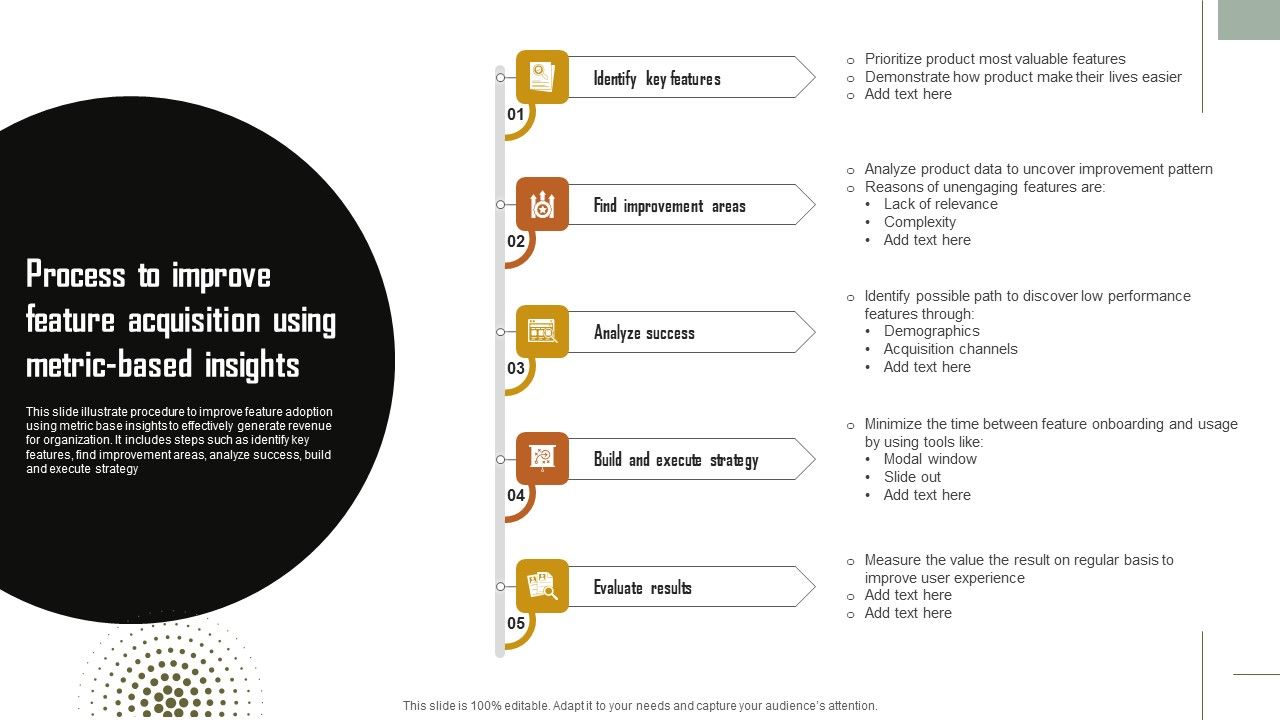 Process to improve feature acquisition using metric-based insights

This slide illustrate procedure to improve feature adoption using metric base insights to effectively generate revenue for organization. It includes steps such as identify key features, find improvement areas, analyze success, build and execute strategy

01 Identify key features

- Prioritize product most valuable features
- Demonstrate how product make their lives easier
- Add text here

02 Find improvement areas

- Analyze product data to uncover improvement pattern
- Reasons of unengaging features are:
  - Lack of relevance
  - Complexity
  - Add text here

03 Analyze success

- Identify possible path to discover low performance features through:
  - Demographics
  - Acquisition channels
  - Add text here

04 Build and execute strategy

- Minimize the time between feature onboarding and usage by using tools like:
  - Modal window
  - Slide out
  - Add text here

05 Evaluate results

- Measure the value the result on regular basis to improve user experience
- Add text here
- Add text here

This slide is 100% editable. Adapt it to your needs and capture your audience's attention.